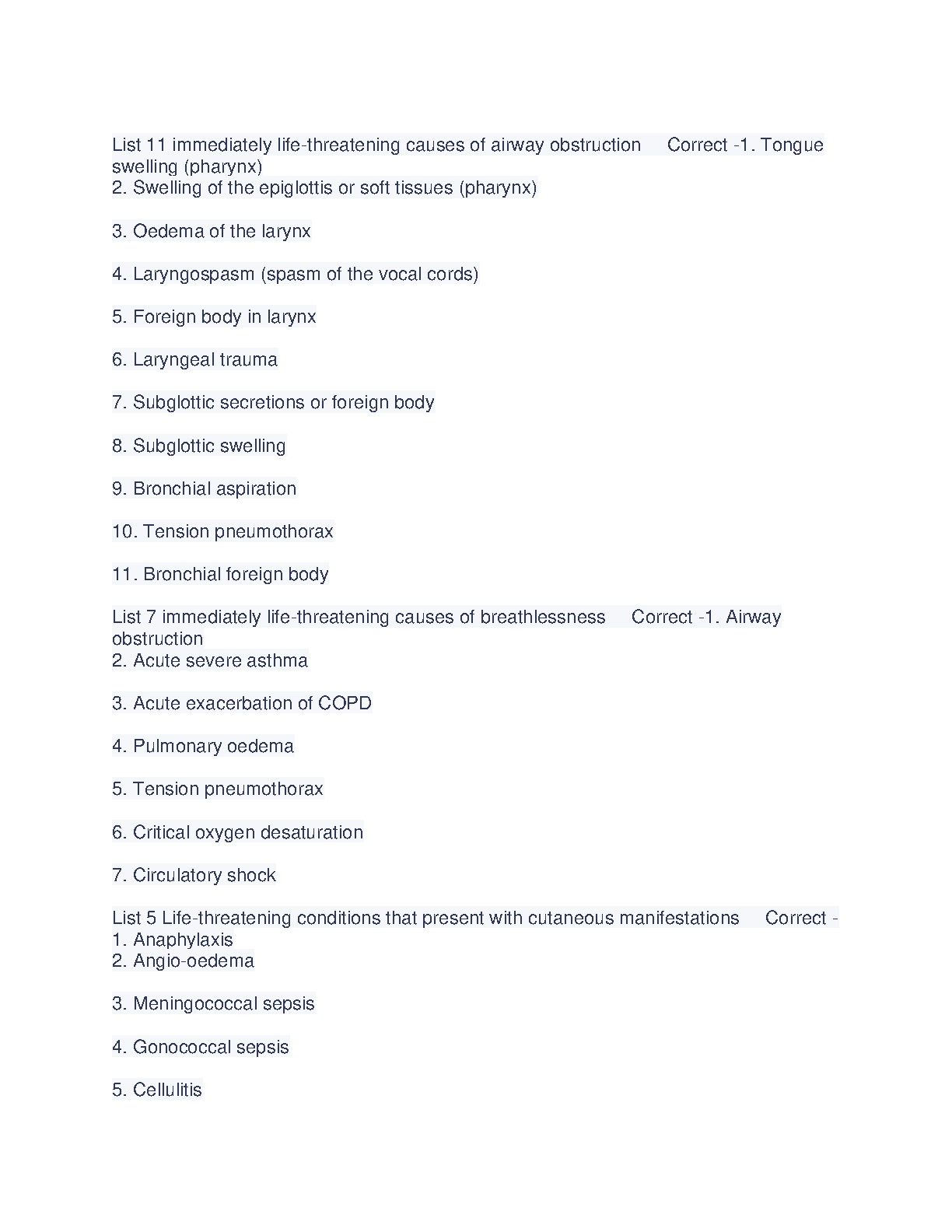 List 11 immediately life-threatening causes of airway obstruction Correct -1. Tongue swelling (pharynx)
2. Swelling of the epiglottis or soft tissues (pharynx)

3. Oedema of the larynx

4. Laryngospasm (spasm of the vocal cords)

5. Foreign body in larynx

6. Laryngeal trauma

7. Subglottic secretions or foreign body

8. Subglottic swelling

9. Bronchial aspiration

10. Tension pneumothorax

11. Bronchial foreign body

List 7 immediately life-threatening causes of breathlessness Correct -1. Airway obstruction
2. Acute severe asthma

3. Acute exacerbation of COPD

4. Pulmonary oedema

5. Tension pneumothorax

6. Critical oxygen desaturation

7. Circulatory shock

List 5 Life-threatening conditions that present with cutaneous manifestations Correct -
1. Anaphylaxis
2. Angio-oedema

3. Meningococcal sepsis

4. Gonococcal sepsis

5. Cellulitis